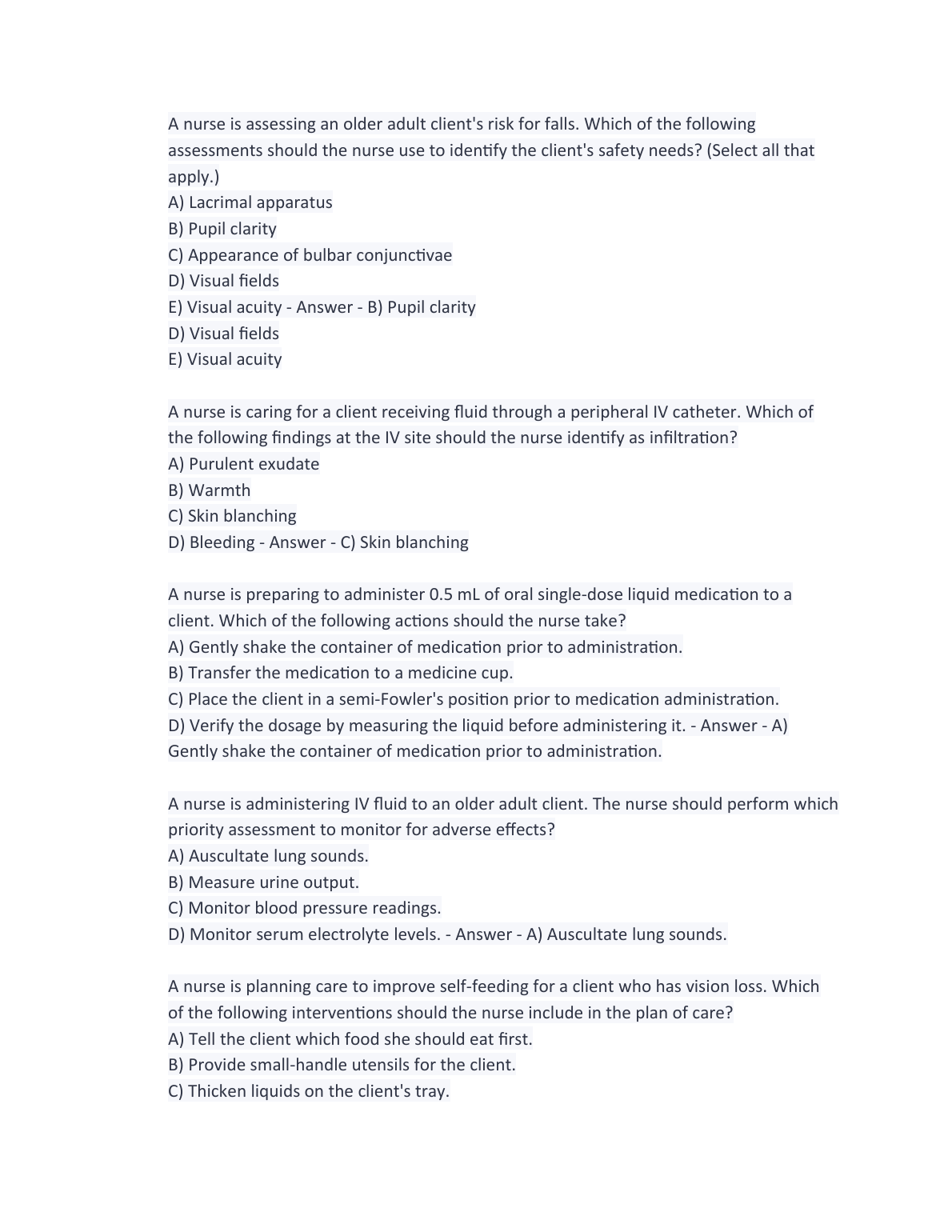 A nurse is assessing an older adult client's risk for falls. Which of the following assessments should the nurse use to identify the client's safety needs? (Select all that apply.)
A) Lacrimal apparatus
B) Pupil clarity
C) Appearance of bulbar conjunctivae
D) Visual fields
E) Visual acuity - Answer - B) Pupil clarity
D) Visual fields
E) Visual acuity

A nurse is caring for a client receiving fluid through a peripheral IV catheter. Which of the following findings at the IV site should the nurse identify as infiltration?
A) Purulent exudate
B) Warmth
C) Skin blanching
D) Bleeding - Answer - C) Skin blanching

A nurse is preparing to administer 0.5 mL of oral single-dose liquid medication to a client. Which of the following actions should the nurse take?
A) Gently shake the container of medication prior to administration.
B) Transfer the medication to a medicine cup.
C) Place the client in a semi-Fowler's position prior to medication administration.
D) Verify the dosage by measuring the liquid before administering it. - Answer - A) Gently shake the container of medication prior to administration.

A nurse is administering IV fluid to an older adult client. The nurse should perform which priority assessment to monitor for adverse effects?
A) Auscultate lung sounds.
B) Measure urine output.
C) Monitor blood pressure readings.
D) Monitor serum electrolyte levels. - Answer - A) Auscultate lung sounds.

A nurse is planning care to improve self-feeding for a client who has vision loss. Which of the following interventions should the nurse include in the plan of care?
A) Tell the client which food she should eat first.
B) Provide small-handle utensils for the client.
C) Thicken liquids on the client's tray.